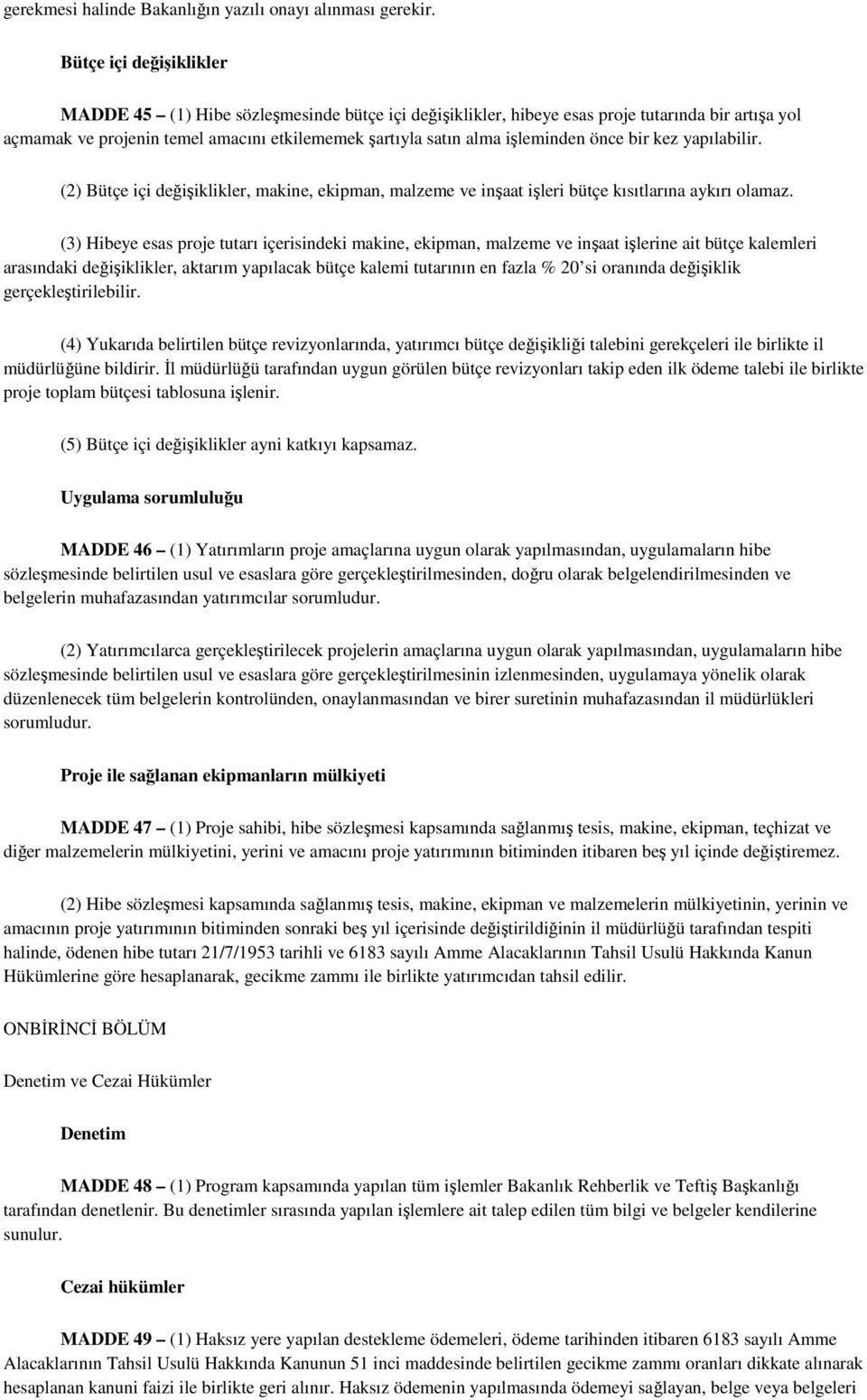 gerekmesi halinde Bakanlığın yazılı onayı alınması gerekir.

Bütçe içi değişiklikler

MADDE 45 – (1) Hibe sözleşmesinde bütçe içi değişiklikler, hibeye esas proje tutarında bir artışa yol açmamak ve projenin temel amacını etkilememek şartıyla satın alma işleminden önce bir kez yapılabilir.

(2) Bütçe içi değişiklikler, makine, ekipman, malzeme ve inşaat işleri bütçe kısıtlarına aykırı olamaz.

(3) Hibeye esas proje tutarı içerisindeki makine, ekipman, malzeme ve inşaat işlerine ait bütçe kalemleri arasındaki değişiklikler, aktarım yapılacak bütçe kalemi tutarının en fazla % 20'si oranında değişiklik gerçekleştirilebilir.

(4) Yukarıda belirtilen bütçe revizyonlarında, yatırımcı bütçe değişikliği talebini gerekçeleri ile birlikte il müdürlüğüne bildirir. İl müdürlüğü tarafından uygun görülen bütçe revizyonları takip eden ilk ödeme talebi ile birlikte proje toplam bütçesi tablosuna işlenir.

(5) Bütçe içi değişiklikler ayni katkıyı kapsamaz.

Uygulama sorumluluğu

MADDE 46 – (1) Yatırımların proje amaçlarına uygun olarak yapılmasından, uygulamaların hibe sözleşmesinde belirtilen usul ve esaslara göre gerçekleştirilmesinden, doğru olarak belgelendirilmesinden ve belgelerin muhafazasından yatırımcılar sorumludur.

(2) Yatırımcılarca gerçekleştirilecek projelerin amaçlarına uygun olarak yapılmasından, uygulamaların hibe sözleşmesinde belirtilen usul ve esaslara göre gerçekleştirilmesinin izlenmesinden, uygulamaya yönelik olarak düzenlenecek tüm belgelerin kontrolünden, onaylanmasından ve birer suretinin muhafazasından il müdürlükleri sorumludur.

Proje ile sağlanan ekipmanların mülkiyeti

MADDE 47 – (1) Proje sahibi, hibe sözleşmesi kapsamında sağlanmış tesis, makine, ekipman, teçhizat ve diğer malzemelerin mülkiyetini, yerini ve amacını proje yatırımının bitiminden itibaren beş yıl içinde değiştiremez.

(2) Hibe sözleşmesi kapsamında sağlanmış tesis, makine, ekipman ve malzemelerin mülkiyetinin, yerinin ve amacının proje yatırımının bitiminden sonraki beş yıl içerisinde değiştirildiğinin il müdürlüğü tarafından tespiti halinde, ödenen hibe tutarı 21/7/1953 tarihli ve 6183 sayılı Amme Alacaklarının Tahsil Usulü Hakkında Kanun Hükümlerine göre hesaplanarak, gecikme zammı ile birlikte yatırımcıdan tahsil edilir.

ONBİRİNCİ BÖLÜM

Denetim ve Cezai Hükümler

Denetim

MADDE 48 – (1) Program kapsamında yapılan tüm işlemler Bakanlık Rehberlik ve Teftiş Başkanlığı tarafından denetlenir. Bu denetimler sırasında yapılan işlemlere ait talep edilen tüm bilgi ve belgeler kendilerine sunulur.

Cezai hükümler

MADDE 49 – (1) Haksız yere yapılan destekleme ödemeleri, ödeme tarihinden itibaren 6183 sayılı Amme Alacaklarının Tahsil Usulü Hakkında Kanunun 51 inci maddesinde belirtilen gecikme zammı oranları dikkate alınarak hesaplanan kanuni faizi ile birlikte geri alınır. Haksız ödemenin yapılmasında ödemeyi sağlayan, belge veya belgeleri